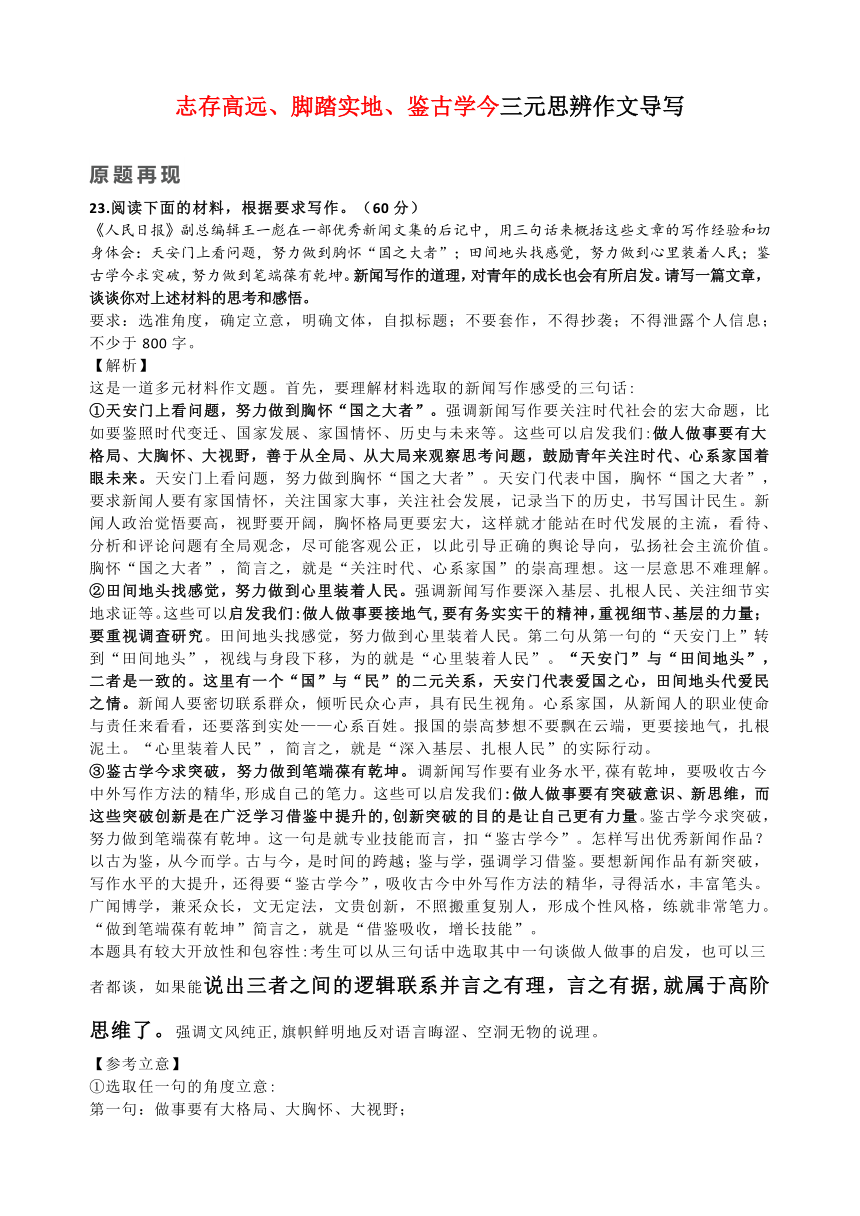 志存高远、脚踏实地、鉴古学今三元思辨作文导写

原题再现

23.阅读下面的材料，根据要求写作。（60 分）

《人民日报》副总编辑王一彪在一部优秀新闻文集的后记中，用三句话来概括这些文章的写作经验和切身体会：天安门上看问题，努力做到胸怀“国之大者”；田间地头找感觉，努力做到心里装着人民；鉴古学今求突破，努力做到笔端葆有乾坤。新闻写作的道理，对青年的成长也会有所启发。请写一篇文章，谈谈你对上述材料的思考和感悟。

要求：选准角度，确定立意，明确文体，自拟标题；不要套作，不得抄袭；不得泄露个人信息；不少于 800 字。

【解析】

这是一道多元材料作文题。首先，要理解材料选取的新闻写作感受的三句话：

①天安门上看问题，努力做到胸怀“国之大者”。强调新闻写作要关注时代社会的宏大命题，比如要鉴照时代变迁、国家发展、家国情怀、历史与未来等。这些可以启发我们：做人做事要有大格局、大胸怀、大视野，善于从全局、从大局来观察思考问题，鼓励青年关注时代、心系家国着眼未来。天安门上看问题，努力做到胸怀“国之大者”。天安门代表中国，胸怀“国之大者”，要求新闻人要有家国情怀，关注国家大事，关注社会发展，记录当下的历史，书写国计民生。新闻人政治觉悟要高，视野要开阔，胸怀格局更要宏大，这样就才能站在时代发展的主流，看待、分析和评论问题有全局观念，尽可能客观公正，以此引导正确的舆论导向，弘扬社会主流价值。胸怀“国之大者”，简言之，就是“关注时代、心系家国”的崇高理想。这一层意思不难理解。

②田间地头找感觉，努力做到心里装着人民。强调新闻写作要深入基层、扎根人民、关注细节实地求证等。这些可以启发我们：做人做事要接地气，要有务实实干的精神，重视细节、基层的力量；要重视调查研究。田间地头找感觉，努力做到心里装着人民。第二句从第一句的“天安门上”转到“田间地头”，视线与身段下移，为的就是“心里装着人民”。“天安门”与“田间地头”，二者是一致的。这里有一个“国”与“民”的二元关系，天安门代表爱国之心，田间地头代爱民之情。新闻人要密切联系群众，倾听民众心声，具有民生视角。心系家国，从新闻人的职业使命与责任来看看，还要落到实处——心系百姓。报国的崇高梦想不要飘在云端，更要接地气，扎根泥土。“心里装着人民”，简言之，就是“深入基层、扎根人民”的实际行动。

③鉴古学今求突破，努力做到笔端葆有乾坤。调新闻写作要有业务水平,葆有乾坤，要吸收古今中外写作方法的精华,形成自己的笔力。这些可以启发我们：做人做事要有突破意识、新思维，而这些突破创新是在广泛学习借鉴中提升的，创新突破的目的是让自己更有力量。鉴古学今求突破，努力做到笔端葆有乾坤。这一句是就专业技能而言，扣“鉴古学今”。怎样写出优秀新闻作品？以古为鉴，从今而学。古与今，是时间的跨越；鉴与学，强调学习借鉴。要想新闻作品有新突破，写作水平的大提升，还得要“鉴古学今”，吸收古今中外写作方法的精华，寻得活水，丰富笔头。广闻博学，兼采众长，文无定法，文贵创新，不照搬重复别人，形成个性风格，练就非常笔力。“做到笔端葆有乾坤”简言之，就是“借鉴吸收，增长技能”。

本题具有较大开放性和包容性：考生可以从三句话中选取其中一句谈做人做事的启发，也可以三者都谈，如果能说出三者之间的逻辑联系并言之有理，言之有据，就属于高阶思维了。强调文风纯正，旗帜鲜明地反对语言晦涩、空洞无物的说理。

【参考立意】

①选取任一句的角度立意：

第一句：做事要有大格局、大胸怀、大视野；